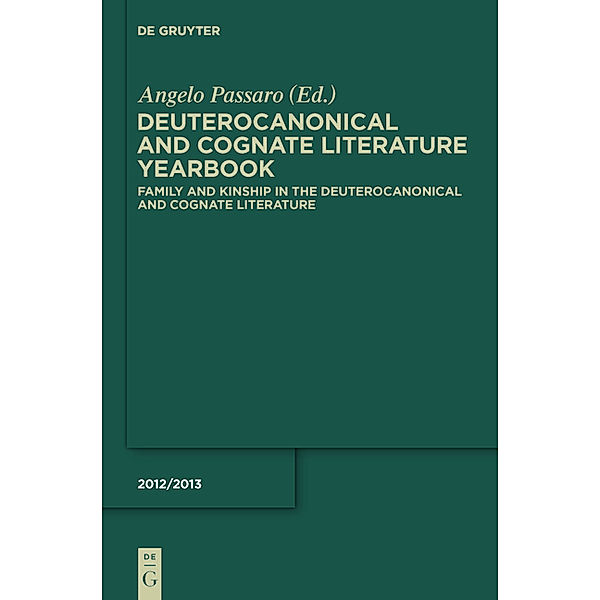 DE GRUYTER

Angelo Passaro (Ed.)

DEUTEROCANONICAL AND COGNATE LITERATURE YEARBOOK

FAMILY AND KINSHIP IN THE DEUTEROCANONICAL AND COGNATE LITERATURE

2012/2013

DE
G